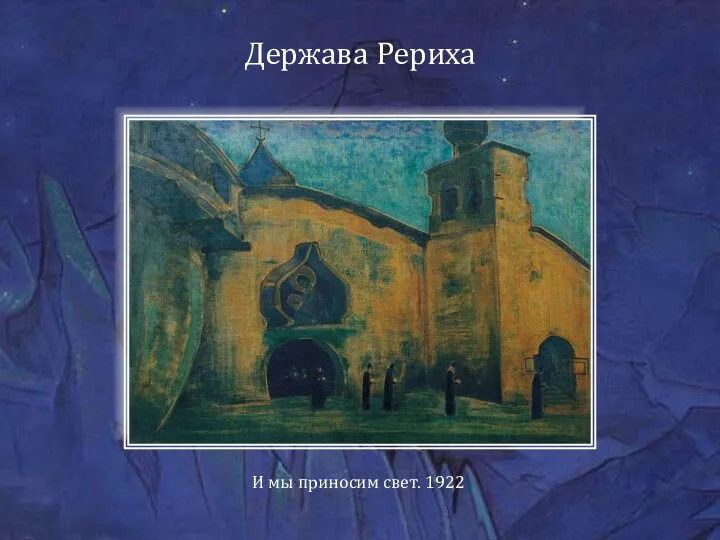 Держава Рериха

И мы приносим свет. 1922